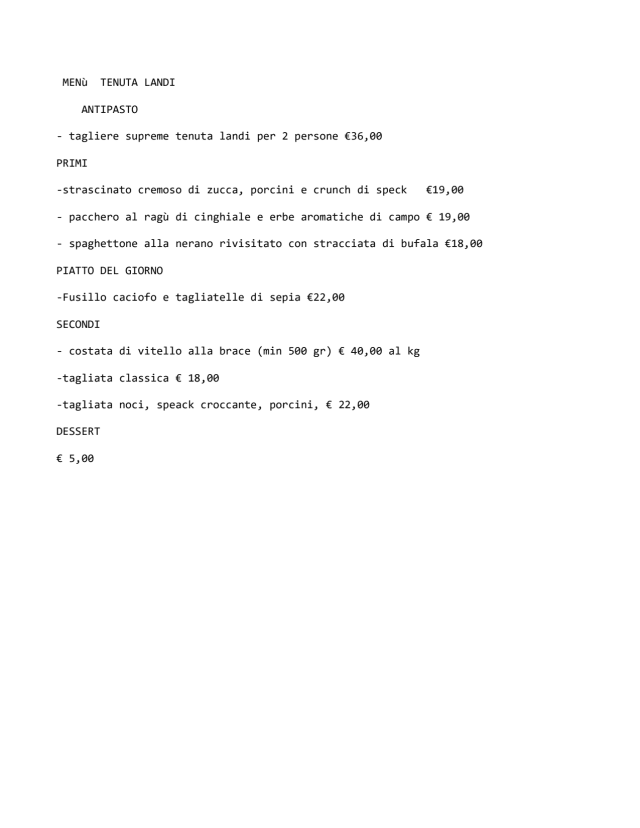 MENù TENUTA LANDI

ANTIPASTO

- tagliere supreme tenuta landi per 2 persone €36,00

PRIMI

-strascinato cremoso di zucca, porcini e crunch di speck €19,00

- pacchero al ragù di cinghiale e erbe aromatiche di campo € 19,00

- spaghettone alla nerano rivisitato con stracciata di bufala €18,00

PIATTO DEL GIORNO

-Fusillo caciofo e tagliatelle di sepia €22,00

SECONDI

- costata di vitello alla brace (min 500 gr) € 40,00 al kg

-tagliata classica € 18,00

-tagliata noci, speack croccante, porcini, € 22,00

DESSERT

€ 5,00